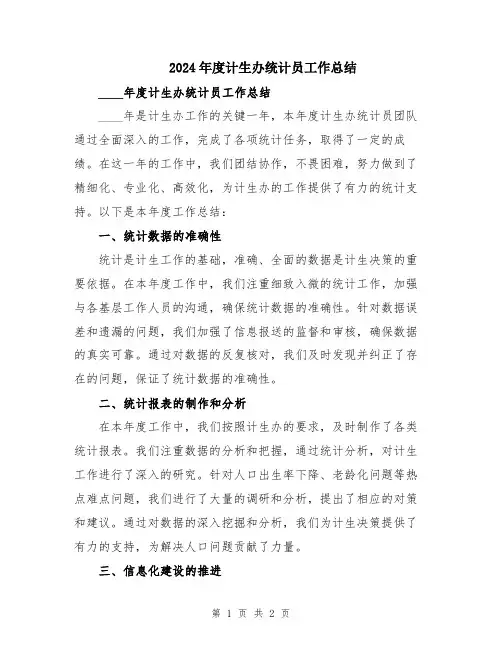 2024年度计生办统计员工作总结

____年度计生办统计员工作总结

____年是计生办工作的关键一年，本年度计生办统计员团队通过全面深入的工作，完成了各项统计任务，取得了一定的成绩。在这一年的工作中，我们团结协作，不畏困难，努力做到了精细化、专业化、高效化，为计生办的工作提供了有力的统计支持。以下是本年度工作总结：

一、统计数据的准确性

统计是计生工作的基础，准确、全面的数据是计生决策的重要依据。在本年度工作中，我们注重细致入微的统计工作，加强与各基层工作人员的沟通，确保统计数据的准确性。针对数据误差和遗漏的问题，我们加强了信息报送的监督和审核，确保数据的真实可靠。通过对数据的反复核对，我们及时发现并纠正了存在的问题，保证了统计数据的准确性。

二、统计报表的制作和分析

在本年度工作中，我们按照计生办的要求，及时制作了各类统计报表。我们注重数据的分析和把握，通过统计分析，对计生工作进行了深入的研究。针对人口出生率下降、老龄化问题等热点难点问题，我们进行了大量的调研和分析，提出了相应的对策和建议。通过对数据的深入挖掘和分析，我们为计生决策提供了有力的支持，为解决人口问题贡献了力量。

三、信息化建设的推进

第 1 页 共 2 页